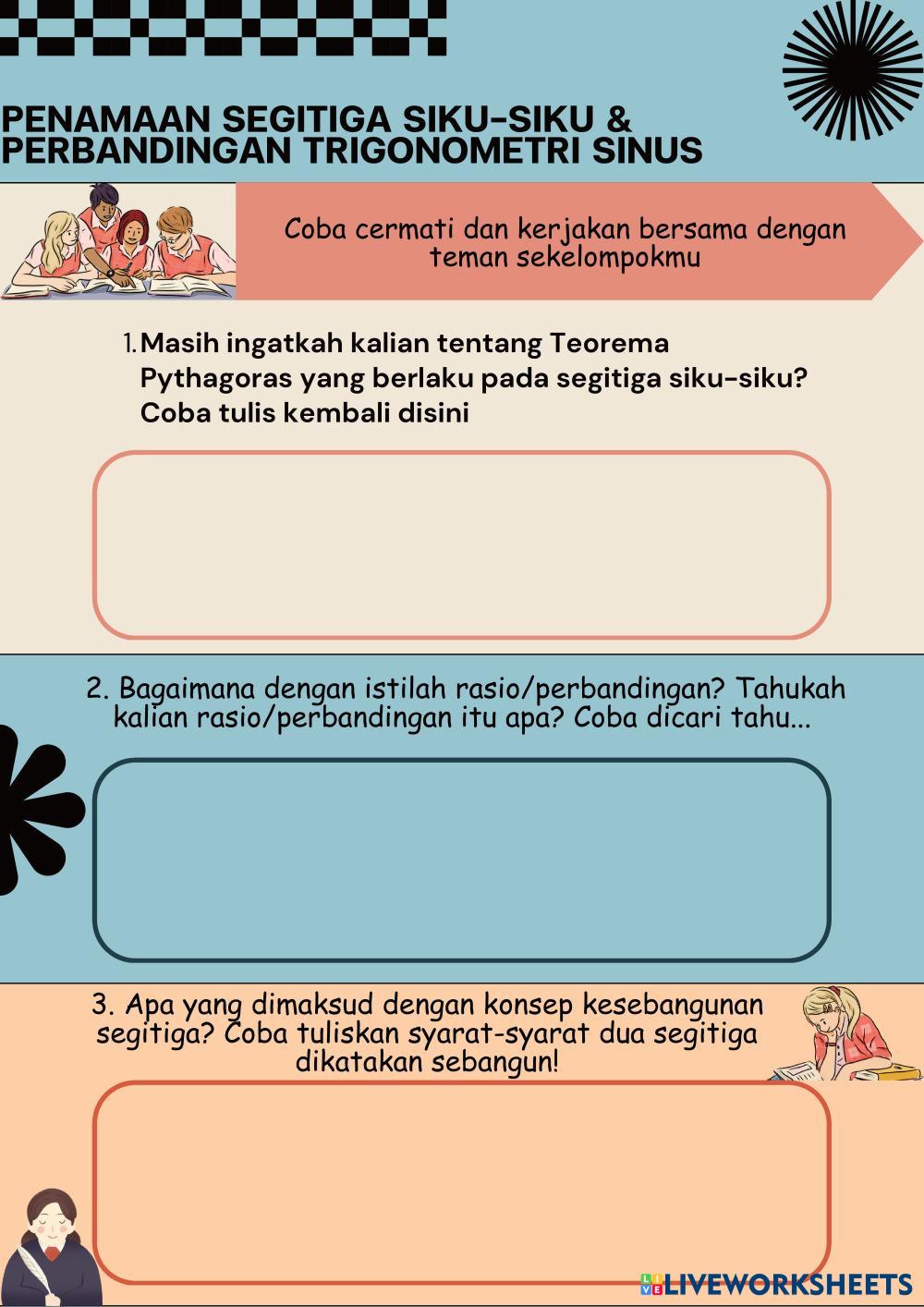 PENAMAAN SEGITIGA SIKU-SIKU & PERBANDINGAN TRIGONOMETRI SINUS

Coba cermati dan kerjakan bersama dengan teman sekelompokmu

1. Masih ingatkah kalian tentang Teorema Pythagoras yang berlaku pada segitiga siku-siku? Coba tulis kembali disini

2. Bagaimana dengan istilah rasio/perbandingan? Tahukah kalian rasio/perbandingan itu apa? Coba dicari tahu...

3. Apa yang dimaksud dengan konsep kesebangunan segitiga? Coba tuliskan syarat-syarat dua segitiga dikatakan sebangun!

LIVEWORKSHEETS